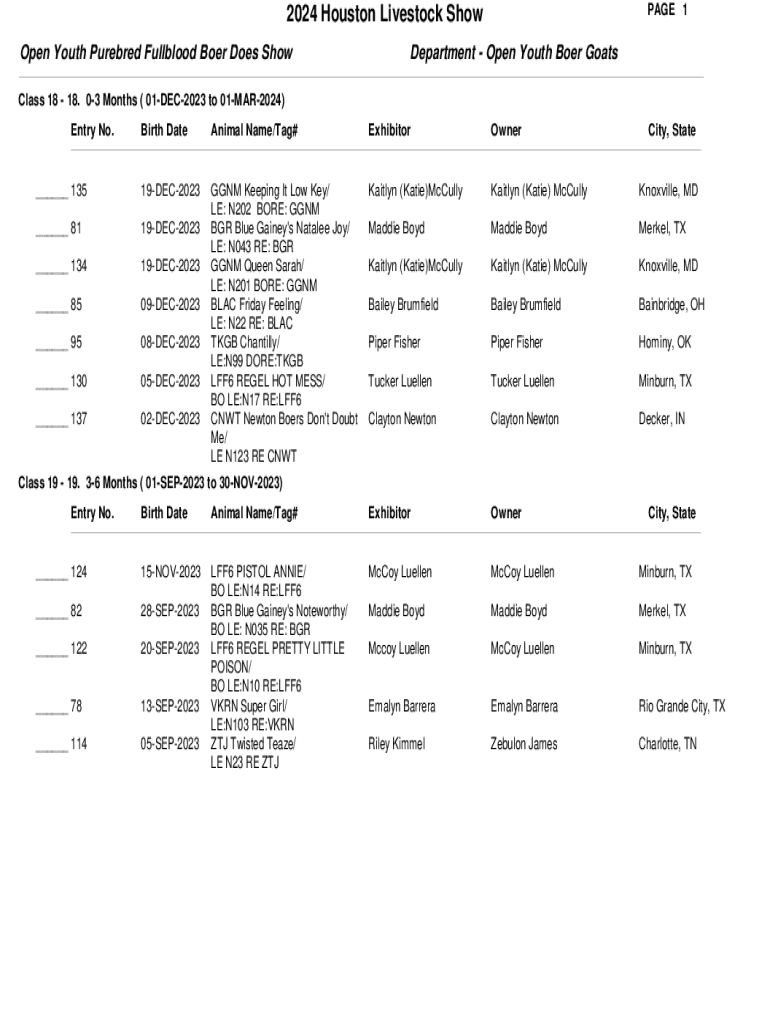 2024 Houston Livestock Show

PAGE 1

Open Youth Purebred Fullblood Boer Does Show

Department - Open Youth Boer Goats

Class 18 - 18. 0-3 Months ( 01-DEC-2023 to 01-MAR-2024)

| Entry No. | Birth Date | Animal Name/Tag# | Exhibitor | Owner | City, State |
|---|---|---|---|---|---|
| _____ 135 | 19-DEC-2023 | GGNM Keeping It Low Key/ LE: N202 BORE: GGNM | Kaitlyn (Katie)McCully | Kaitlyn (Katie) McCully | Knoxville, MD |
| _____ 81 | 19-DEC-2023 | BGR Blue Gainey's Natalee Joy/ LE: N043 RE: BGR | Maddie Boyd | Maddie Boyd | Merkel, TX |
| _____ 134 | 19-DEC-2023 | GGNM Queen Sarah/ LE: N201 BORE: GGNM | Kaitlyn (Katie)McCully | Kaitlyn (Katie) McCully | Knoxville, MD |
| _____ 85 | 09-DEC-2023 | BLAC Friday Feeling/ LE: N22 RE: BLAC | Bailey Brumfield | Bailey Brumfield | Bainbridge, OH |
| _____ 95 | 08-DEC-2023 | TKGB Chantilly/ LE:N99 DORE:TKGB | Piper Fisher | Piper Fisher | Hominy, OK |
| _____ 130 | 05-DEC-2023 | LFF6 REGEL HOT MESS/ BO LE:N17 RE:LFF6 | Tucker Luellen | Tucker Luellen | Minburn, TX |
| _____ 137 | 02-DEC-2023 | CNWT Newton Boers Don't Doubt Me/ LE N123 RE CNWT | Clayton Newton | Clayton Newton | Decker, IN |

Class 19 - 19. 3-6 Months ( 01-SEP-2023 to 30-NOV-2023)

| Entry No. | Birth Date | Animal Name/Tag# | Exhibitor | Owner | City, State |
|---|---|---|---|---|---|
| _____ 124 | 15-NOV-2023 | LFF6 PISTOL ANNIE/ BO LE:N14 RE:LFF6 | McCoy Luellen | McCoy Luellen | Minburn, TX |
| _____ 82 | 28-SEP-2023 | BGR Blue Gainey's Noteworthy/ BO LE: N035 RE: BGR | Maddie Boyd | Maddie Boyd | Merkel, TX |
| _____ 122 | 20-SEP-2023 | LFF6 REGEL PRETTY LITTLE POISON/ BO LE:N10 RE:LFF6 | Mccoy Luellen | McCoy Luellen | Minburn, TX |
| _____ 78 | 13-SEP-2023 | VKRN Super Girl/ LE:N103 RE:VKRN | Emalyn Barrera | Emalyn Barrera | Rio Grande City, TX |
| _____ 114 | 05-SEP-2023 | ZTJ Twisted Teaze/ LE N23 RE ZTJ | Riley Kimmel | Zebulon James | Charlotte, TN |